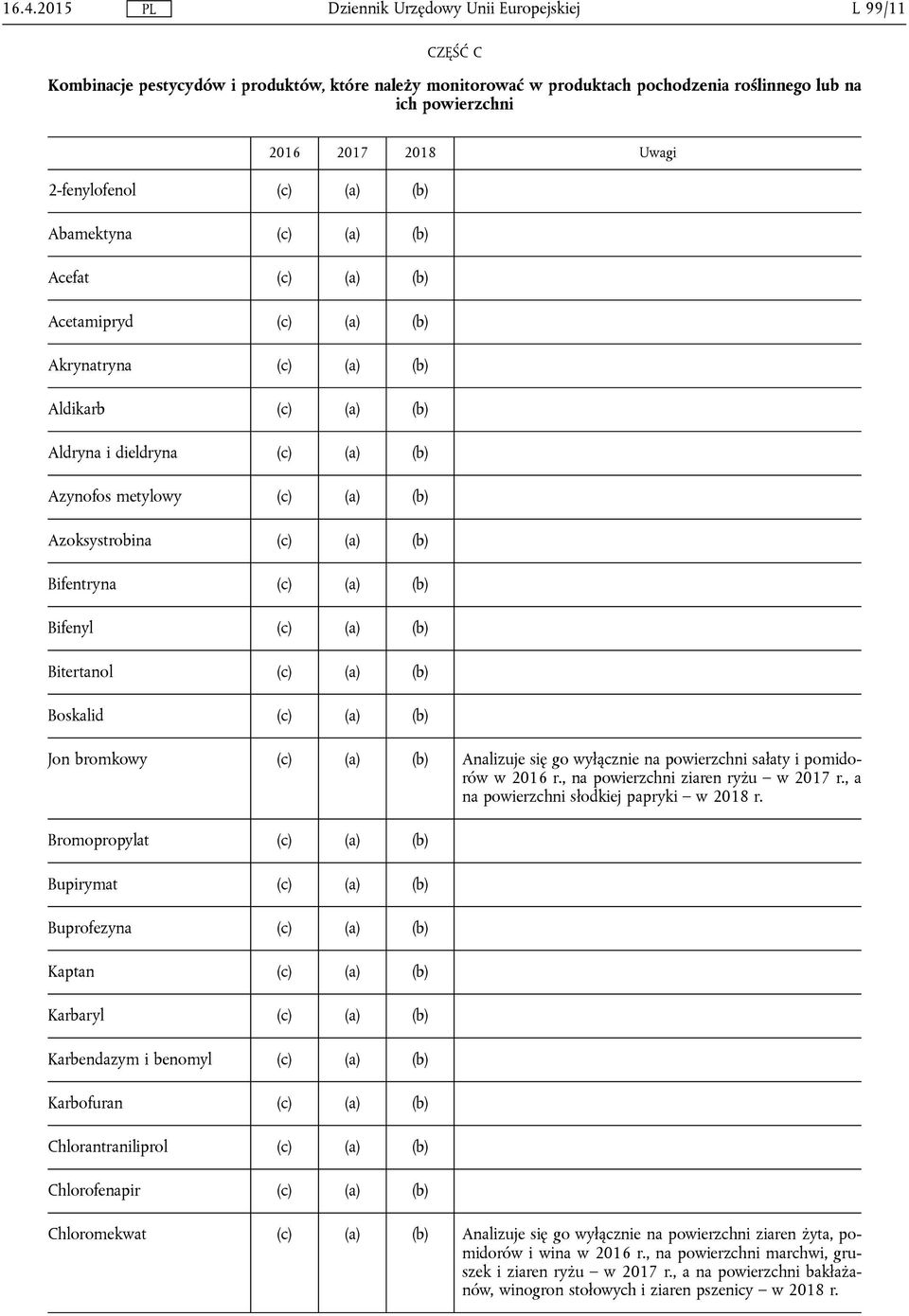 16.4.2015 PL Dziennik Urzędowy Unii Europejskiej L 99/11

CZĘŚĆ C

Kombinacje pestycydów i produktów, które należy monitorować w produktach pochodzenia roślinnego lub na ich powierzchni

| | 2016 | 2017 | 2018 | Uwagi |
|---|---|---|---|---|
| 2-fenylofenol | (c) | (a) | (b) | |
| Abamektyna | (c) | (a) | (b) | |
| Acefat | (c) | (a) | (b) | |
| Acetamipryd | (c) | (a) | (b) | |
| Akrynatryna | (c) | (a) | (b) | |
| Aldikarb | (c) | (a) | (b) | |
| Aldryna i dieldryna | (c) | (a) | (b) | |
| Azynofos metylowy | (c) | (a) | (b) | |
| Azoksystrobina | (c) | (a) | (b) | |
| Bifentryna | (c) | (a) | (b) | |
| Bifenyl | (c) | (a) | (b) | |
| Bitertanol | (c) | (a) | (b) | |
| Boskalid | (c) | (a) | (b) | |
| Jon bromkowy | (c) | (a) | (b) | Analizuje się go wyłącznie na powierzchni sałaty i pomidorów w 2016 r., na powierzchni ziaren ryżu — w 2017 r., a na powierzchni słodkiej papryki — w 2018 r. |
| Bromopropylat | (c) | (a) | (b) | |
| Bupirymat | (c) | (a) | (b) | |
| Buprofezyna | (c) | (a) | (b) | |
| Kaptan | (c) | (a) | (b) | |
| Karbaryl | (c) | (a) | (b) | |
| Karbendazym i benomyl | (c) | (a) | (b) | |
| Karbofuran | (c) | (a) | (b) | |
| Chlorantraniliprol | (c) | (a) | (b) | |
| Chlorofenapir | (c) | (a) | (b) | |
| Chloromekwat | (c) | (a) | (b) | Analizuje się go wyłącznie na powierzchni ziaren żyta, pomidorów i wina w 2016 r., na powierzchni marchwi, gruszek i ziaren ryżu — w 2017 r., a na powierzchni bakłażanów, winogron stołowych i ziaren pszenicy — w 2018 r. |